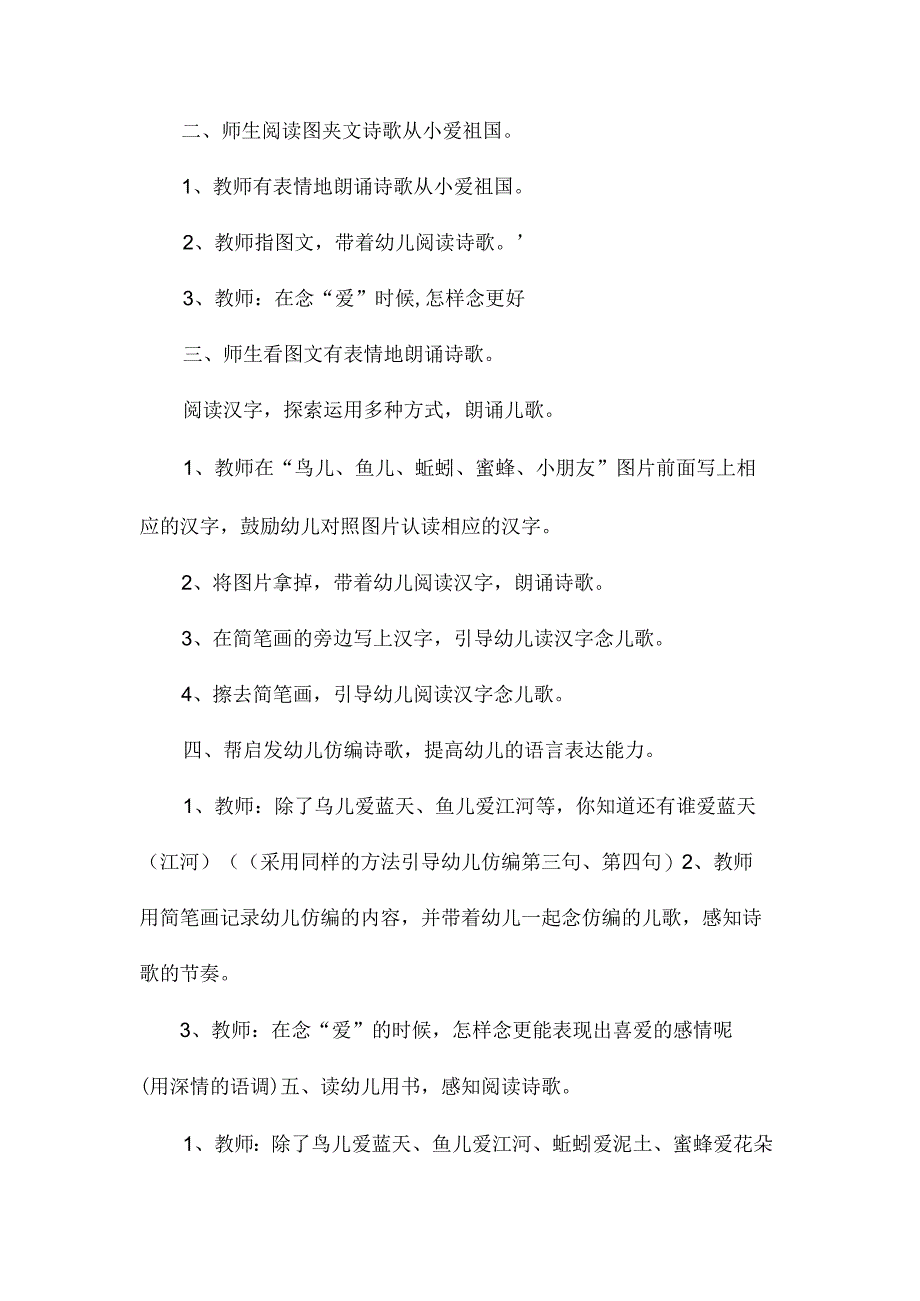 二、师生阅读图夹文诗歌从小爱祖国。

1、教师有表情地朗诵诗歌从小爱祖国。

2、教师指图文，带着幼儿阅读诗歌。’

3、教师：在念“爱”时候,怎样念更好

三、师生看图文有表情地朗诵诗歌。

阅读汉字，探索运用多种方式，朗诵儿歌。

1、教师在“鸟儿、鱼儿、蚯蚓、蜜蜂、小朋友”图片前面写上相应的汉字，鼓励幼儿对照图片认读相应的汉字。

2、将图片拿掉，带着幼儿阅读汉字，朗诵诗歌。

3、在简笔画的旁边写上汉字，引导幼儿读汉字念儿歌。

4、擦去简笔画，引导幼儿阅读汉字念儿歌。

四、帮启发幼儿仿编诗歌，提高幼儿的语言表达能力。

1、教师：除了鸟儿爱蓝天、鱼儿爱江河等，你知道还有谁爱蓝天（江河）（（采用同样的方法引导幼儿仿编第三句、第四句）2、教师用简笔画记录幼儿仿编的内容，并带着幼儿一起念仿编的儿歌，感知诗歌的节奏。

3、教师：在念“爱”的时候，怎样念更能表现出喜爱的感情呢(用深情的语调)五、读幼儿用书，感知阅读诗歌。

1、教师：除了鸟儿爱蓝天、鱼儿爱江河、蚯蚓爱泥土、蜜蜂爱花朵